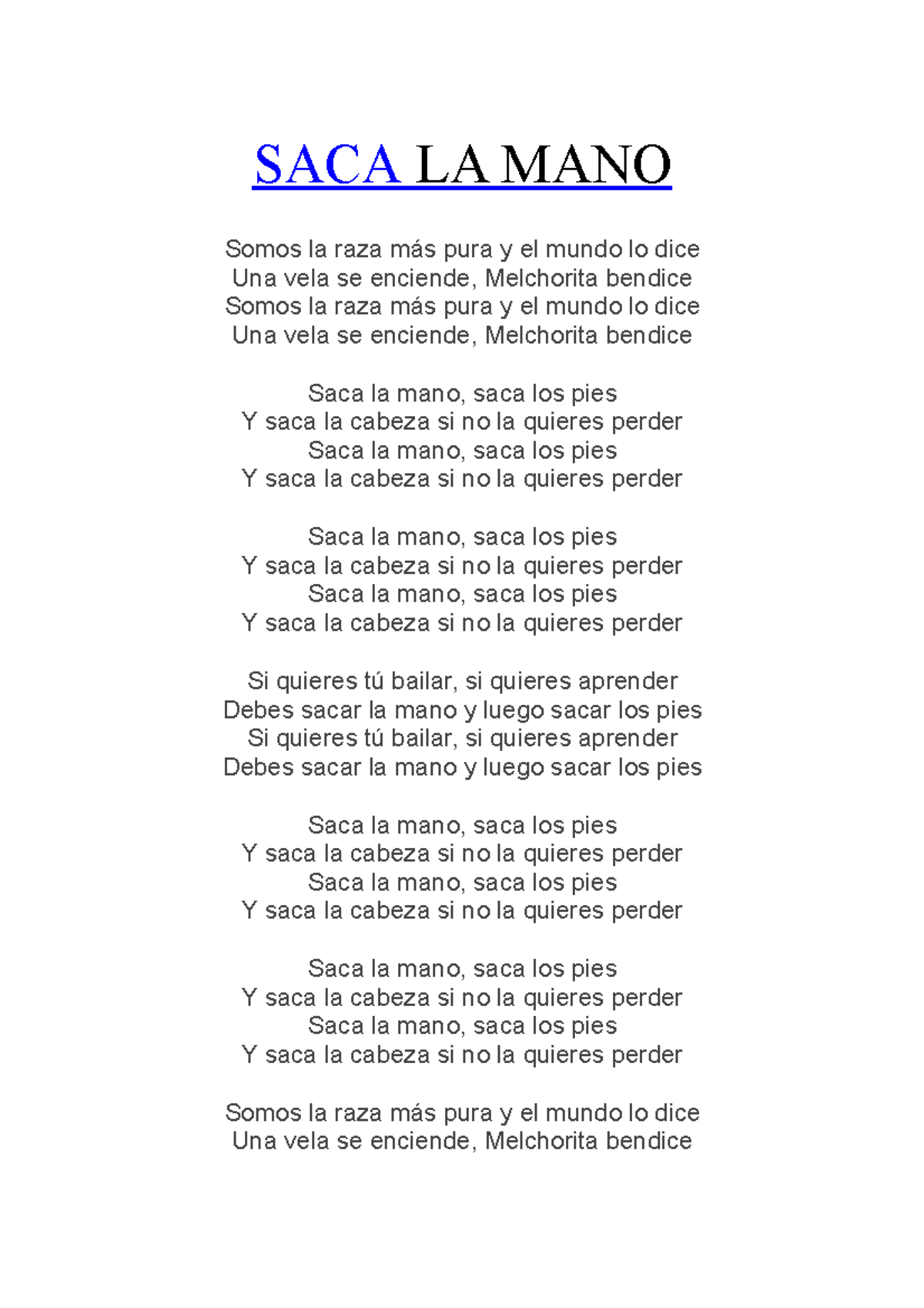 SACA LA MANO

Somos la raza más pura y el mundo lo dice
Una vela se enciende, Melchorita bendice
Somos la raza más pura y el mundo lo dice
Una vela se enciende, Melchorita bendice

Saca la mano, saca los pies
Y saca la cabeza si no la quieres perder
Saca la mano, saca los pies
Y saca la cabeza si no la quieres perder

Saca la mano, saca los pies
Y saca la cabeza si no la quieres perder
Saca la mano, saca los pies
Y saca la cabeza si no la quieres perder

Si quieres tú bailar, si quieres aprender
Debes sacar la mano y luego sacar los pies
Si quieres tú bailar, si quieres aprender
Debes sacar la mano y luego sacar los pies

Saca la mano, saca los pies
Y saca la cabeza si no la quieres perder
Saca la mano, saca los pies
Y saca la cabeza si no la quieres perder

Saca la mano, saca los pies
Y saca la cabeza si no la quieres perder
Saca la mano, saca los pies
Y saca la cabeza si no la quieres perder

Somos la raza más pura y el mundo lo dice
Una vela se enciende, Melchorita bendice